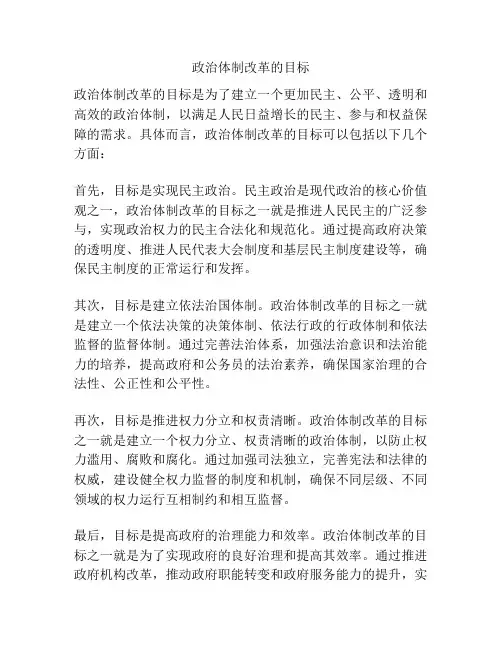 政治体制改革的目标

政治体制改革的目标是为了建立一个更加民主、公平、透明和高效的政治体制，以满足人民日益增长的民主、参与和权益保障的需求。具体而言，政治体制改革的目标可以包括以下几个方面：

首先，目标是实现民主政治。民主政治是现代政治的核心价值观之一，政治体制改革的目标之一就是推进人民民主的广泛参与，实现政治权力的民主合法化和规范化。通过提高政府决策的透明度、推进人民代表大会制度和基层民主制度建设等，确保民主制度的正常运行和发挥。

其次，目标是建立依法治国体制。政治体制改革的目标之一就是建立一个依法决策的决策体制、依法行政的行政体制和依法监督的监督体制。通过完善法治体系，加强法治意识和法治能力的培养，提高政府和公务员的法治素养，确保国家治理的合法性、公正性和公平性。

再次，目标是推进权力分立和权责清晰。政治体制改革的目标之一就是建立一个权力分立、权责清晰的政治体制，以防止权力滥用、腐败和腐化。通过加强司法独立，完善宪法和法律的权威，建设健全权力监督的制度和机制，确保不同层级、不同领域的权力运行互相制约和相互监督。

最后，目标是提高政府的治理能力和效率。政治体制改革的目标之一就是为了实现政府的良好治理和提高其效率。通过推进政府机构改革，推动政府职能转变和政府服务能力的提升，实